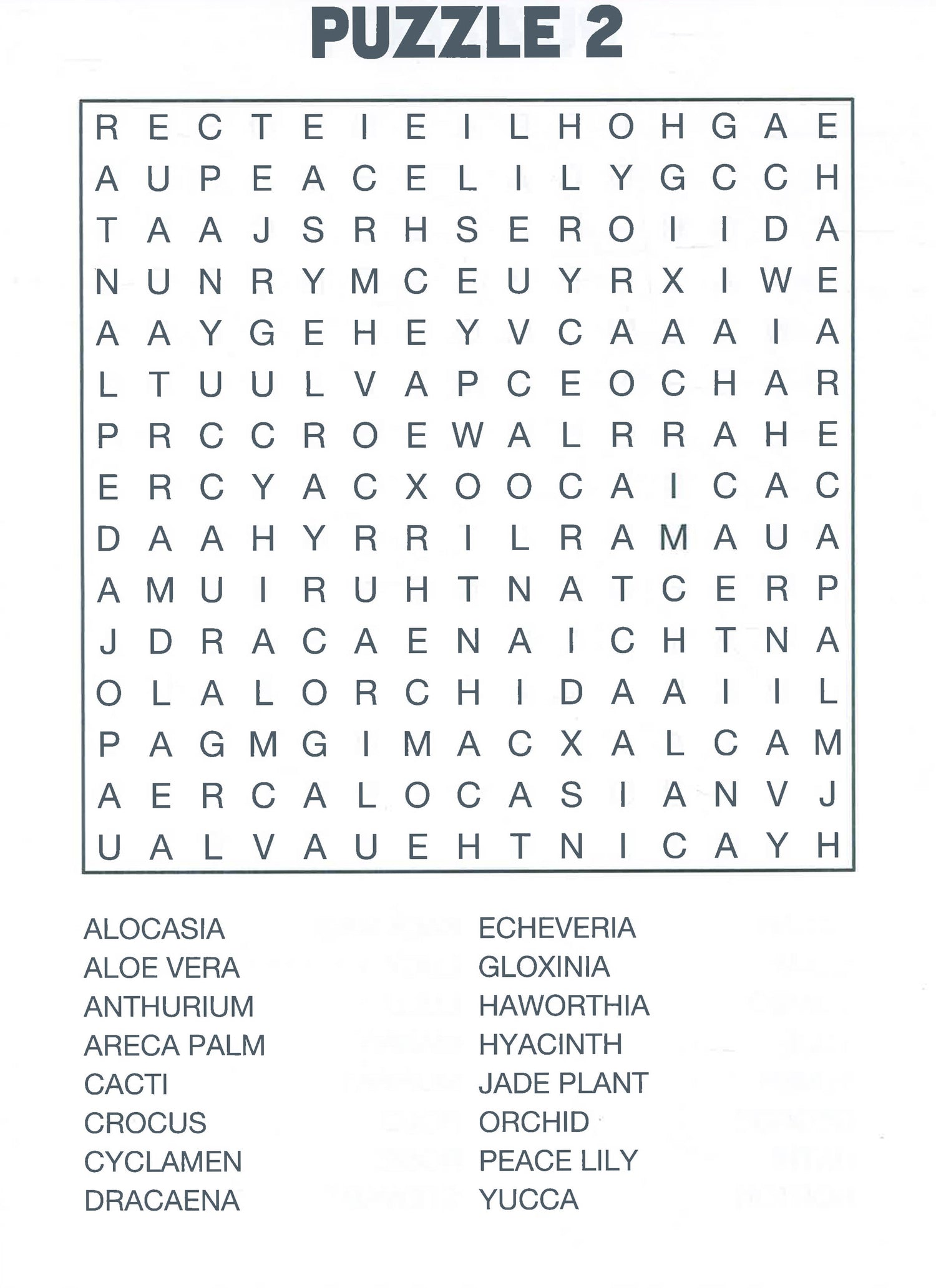 PUZZLE 2

R E C T E I E I L H O H G A E
A U P E A C E L I L Y G C C H
T A A J S R H S E R O I I D A
N U N R Y M C E U Y R X I W E
A A Y G E H E Y V C A A A I A
L T U U L V A P C E O C H A R
P R C C R O E W A L R R A H E
E R C Y A C X O O C A I C A C
D A A H Y R R I L R A M A U A
A M U I R U H T N A T C E R P
J D R A C A E N A I C H T N A
O L A L O R C H I D A A I I L
P A G M G I M A C X A L C A M
A E R C A L O C A S I A N V J
U A L V A U E H T N I C A Y H

ALOCASIA
ALOE VERA
ANTHURIUM
ARECA PALM
CACTI
CROCUS
CYCLAMEN
DRACAENA

ECHEVERIA
GLOXINIA
HAWORTHIA
HYACINTH
JADE PLANT
ORCHID
PEACE LILY
YUCCA